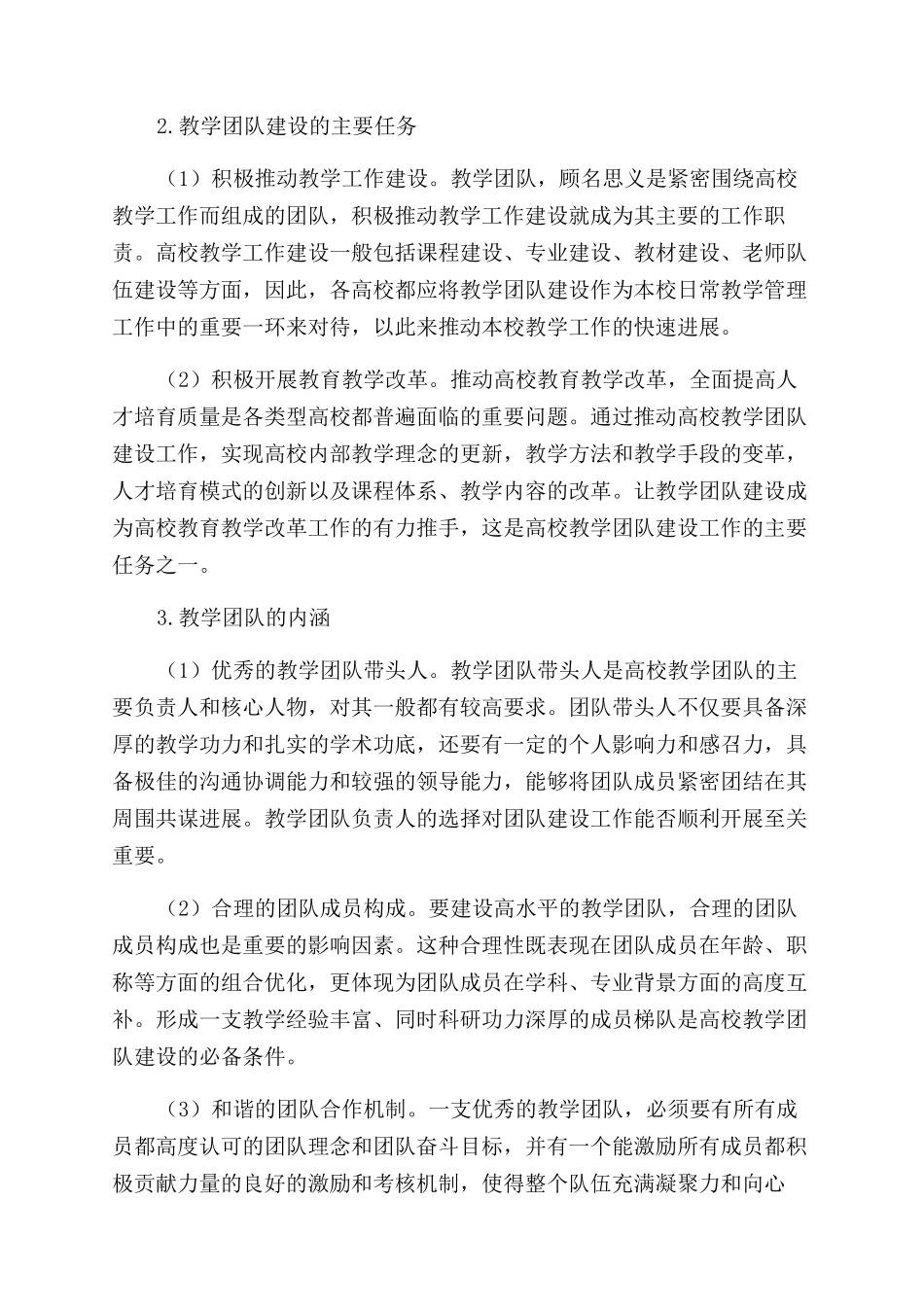 2.教学团队建设的主要任务

（1）积极推动教学工作建设。教学团队，顾名思义是紧密围绕高校教学工作而组成的团队，积极推动教学工作建设就成为其主要的工作职责。高校教学工作建设一般包括课程建设、专业建设、教材建设、老师队伍建设等方面，因此，各高校都应将教学团队建设作为本校日常教学管理工作中的重要一环来对待，以此来推动本校教学工作的快速进展。

（2）积极开展教育教学改革。推动高校教育教学改革，全面提高人才培育质量是各类型高校都普遍面临的重要问题。通过推动高校教学团队建设工作，实现高校内部教学理念的更新，教学方法和教学手段的变革，人才培育模式的创新以及课程体系、教学内容的改革。让教学团队建设成为高校教育教学改革工作的有力推手，这是高校教学团队建设工作的主要任务之一。

3.教学团队的内涵

（1）优秀的教学团队带头人。教学团队带头人是高校教学团队的主要负责人和核心人物，对其一般都有较高要求。团队带头人不仅要具备深厚的教学功力和扎实的学术功底，还要有一定的个人影响力和感召力，具备极佳的沟通协调能力和较强的领导能力，能够将团队成员紧密团结在其周围共谋进展。教学团队负责人的选择对团队建设工作能否顺利开展至关重要。

（2）合理的团队成员构成。要建设高水平的教学团队，合理的团队成员构成也是重要的影响因素。这种合理性既表现在团队成员在年龄、职称等方面的组合优化，更体现为团队成员在学科、专业背景方面的高度互补。形成一支教学经验丰富、同时科研功力深厚的成员梯队是高校教学团队建设的必备条件。

（3）和谐的团队合作机制。一支优秀的教学团队，必须要有所有成员都高度认可的团队理念和团队奋斗目标，并有一个能激励所有成员都积极贡献力量的良好的激励和考核机制，使得整个队伍充满凝聚力和向心